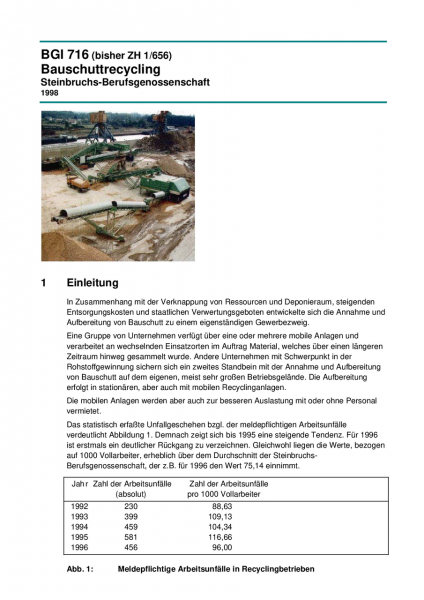 BGI 716 (bisher ZH 1/656)
Bauschuttrecycling
Steinbruchs-Berufsgenossenschaft
1998

1 Einleitung

In Zusammenhang mit der Verknappung von Ressourcen und Deponieraum, steigenden Entsorgungskosten und staatlichen Verwertungsgeboten entwickelte sich die Annahme und Aufbereitung von Bauschutt zu einem eigenständigen Gewerbezweig.

Eine Gruppe von Unternehmen verfügt über eine oder mehrere mobile Anlagen und verarbeitet an wechselnden Einsatzorten im Auftrag Material, welches über einen längeren Zeitraum hinweg gesammelt wurde. Andere Unternehmen mit Schwerpunkt in der Rohstoffgewinnung sichern sich ein zweites Standbein mit der Annahme und Aufbereitung von Bauschutt auf dem eigenen, meist sehr großen Betriebsgelände. Die Aufbereitung erfolgt in stationären, aber auch mit mobilen Recyclinganlagen.

Die mobilen Anlagen werden aber auch zur besseren Auslastung mit oder ohne Personal vermietet.

Das statistisch erfaßte Unfallgeschehen bzgl. der meldepflichtigen Arbeitsunfälle verdeutlicht Abbildung 1. Demnach zeigt sich bis 1995 eine steigende Tendenz. Für 1996 ist erstmals ein deutlicher Rückgang zu verzeichnen. Gleichwohl liegen die Werte, bezogen auf 1000 Vollarbeiter, erheblich über dem Durchschnitt der Steinbruchs-Berufsgenossenschaft, der z.B. für 1996 den Wert 75,14 einnimmt.

| Jahr | Zahl der Arbeitsunfälle (absolut) | Zahl der Arbeitsunfälle pro 1000 Vollarbeiter |
|---|---|---|
| 1992 | 230 | 88,63 |
| 1993 | 399 | 109,13 |
| 1994 | 459 | 104,34 |
| 1995 | 581 | 116,66 |
| 1996 | 456 | 96,00 |

Abb. 1: Meldepflichtige Arbeitsunfälle in Recyclingbetrieben